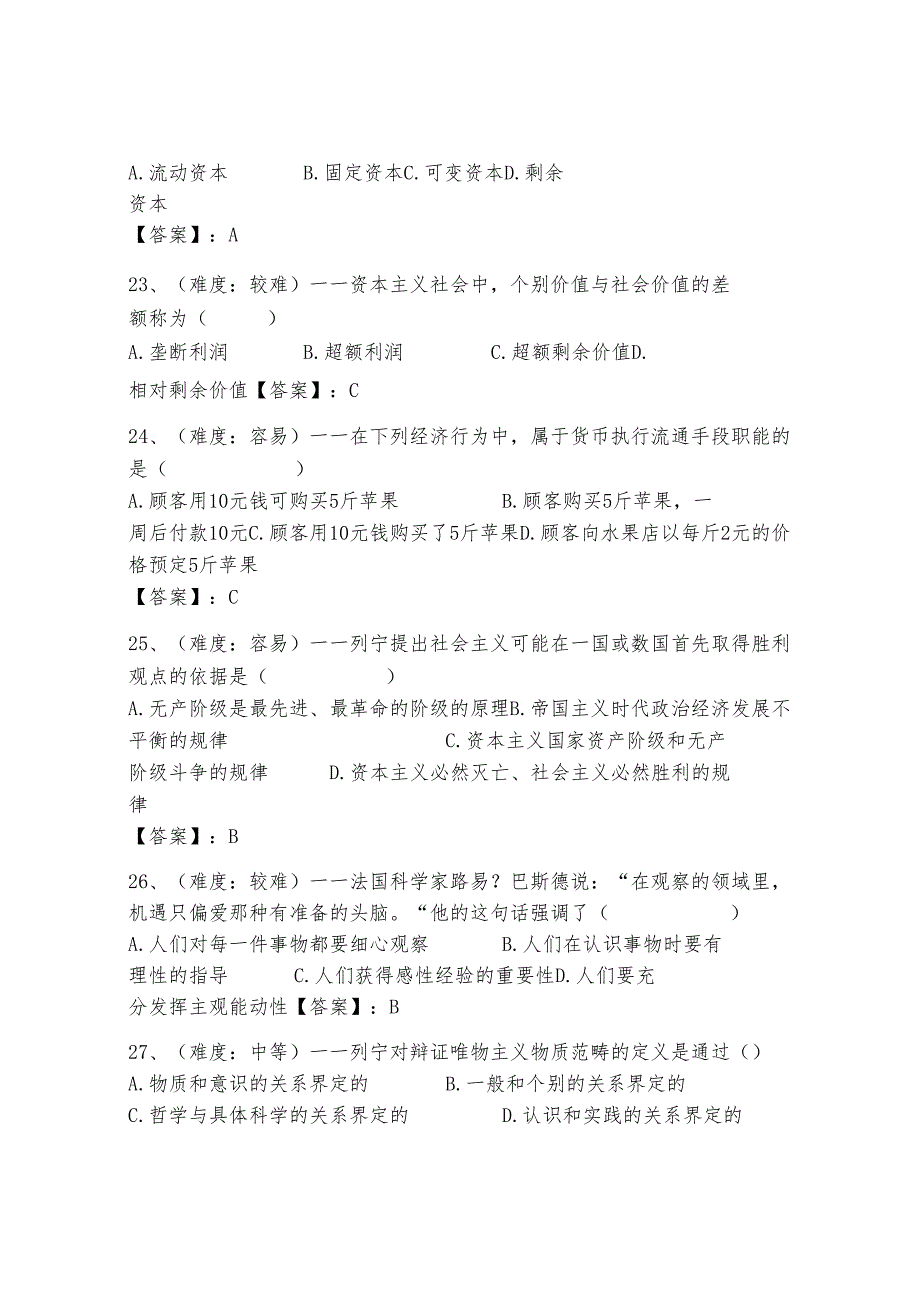 A.流动资本　　　B.固定资本C.可变资本D.剩余资本

【答案】：A

23、（难度：较难）一一资本主义社会中，个别价值与社会价值的差额称为（　　）

A.垄断利润　　　B.超额利润　　　C.超额剩余价值D.相对剩余价值【答案】：C

24、（难度：容易）一一在下列经济行为中，属于货币执行流通手段职能的是（　　　　）

A.顾客用10元钱可购买5斤苹果　　　　B.顾客购买5斤苹果，一周后付款10元C.顾客用10元钱购买了5斤苹果D.顾客向水果店以每斤2元的价格预定5斤苹果

【答案】：C

25、（难度：容易）一一列宁提出社会主义可能在一国或数国首先取得胜利观点的依据是（　　　　）

A.无产阶级是最先进、最革命的阶级的原理B.帝国主义时代政治经济发展不平衡的规律　　　　C.资本主义国家资产阶级和无产阶级斗争的规律　　D.资本主义必然灭亡、社会主义必然胜利的规律

【答案】：B

26、（难度：较难）一一法国科学家路易？巴斯德说：“在观察的领域里，机遇只偏爱那种有准备的头脑。“他的这句话强调了（　　　　）

A.人们对每一件事物都要细心观察　　　B.人们在认识事物时要有理性的指导　　C.人们获得感性经验的重要性D.人们要充分发挥主观能动性【答案】：B

27、（难度：中等）一一列宁对辩证唯物主义物质范畴的定义是通过（）

A.物质和意识的关系界定的　　　B.一般和个别的关系界定的

C.哲学与具体科学的关系界定的　　　D.认识和实践的关系界定的